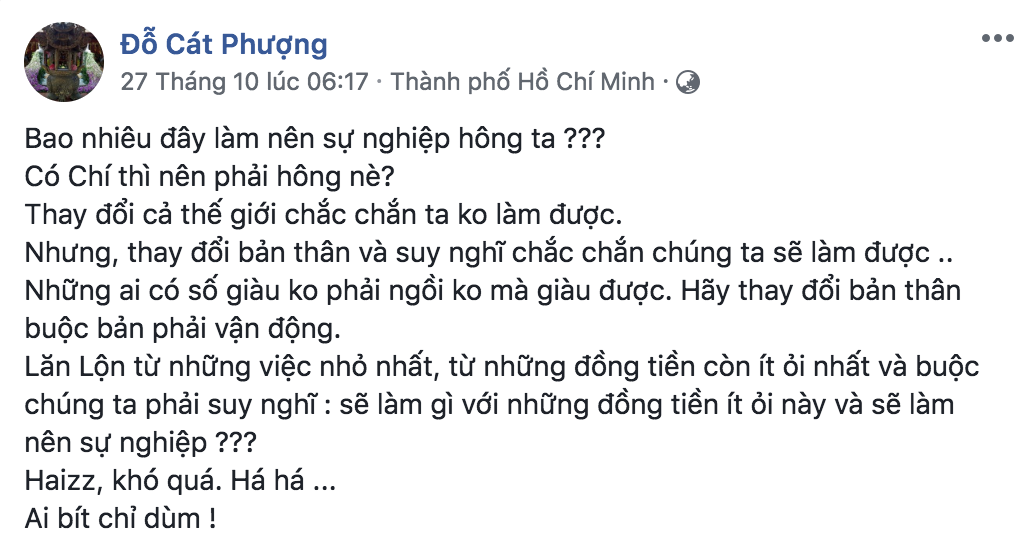 Đỗ Cát Phượng
27 Tháng 10 lúc 06:17 · Thành phố Hồ Chí Minh ·

Bao nhiêu đây làm nên sự nghiệp hông ta ???
Có Chí thì nên phải hông nè?
Thay đổi cả thế giới chắc chắn ta ko làm được.
Nhưng, thay đổi bản thân và suy nghĩ chắc chắn chúng ta sẽ làm được ..
Những ai có số giàu ko phải ngồi ko mà giàu được. Hãy thay đổi bản thân buộc bản phải vận động.
Lăn Lộn từ những việc nhỏ nhất, từ những đồng tiền còn ít ỏi nhất và buộc chúng ta phải suy nghĩ : sẽ làm gì với những đồng tiền ít ỏi này và sẽ làm nên sự nghiệp ???
Haizz, khó quá. Há há ...
Ai bít chỉ dùm !